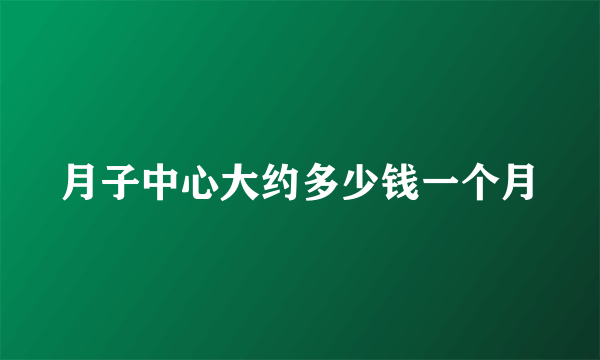 月子中心大约多少钱一个月